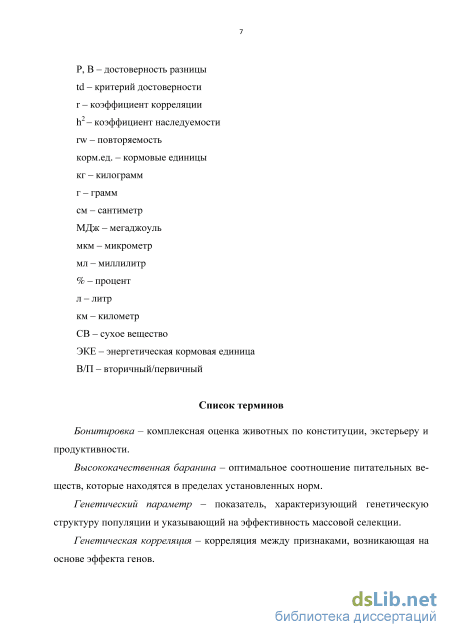 7

P, B – достоверность разницы

td – критерий достоверности

r – коэффициент корреляции

$h^2$ – коэффициент наследуемости

rw – повторяемость

корм.ед. – кормовые единицы

кг – килограмм

г – грамм

см – сантиметр

МДж – мегаджоуль

мкм – микрометр

мл – миллилитр

% – процент

л – литр

км – километр

СВ – сухое вещество

ЭКЕ – энергетическая кормовая единица

В/П – вторичный/первичный

Список терминов

Бонитировка – комплексная оценка животных по конституции, экстерьеру и продуктивности.

Высококачественная баранина – оптимальное соотношение питательных веществ, которые находятся в пределах установленных норм.

Генетический параметр – показатель, характеризующий генетическую структуру популяции и указывающий на эффективность массовой селекции.

Генетическая корреляция – корреляция между признаками, возникающая на основе эффекта генов.

dsLib.net
библиотека диссертаций